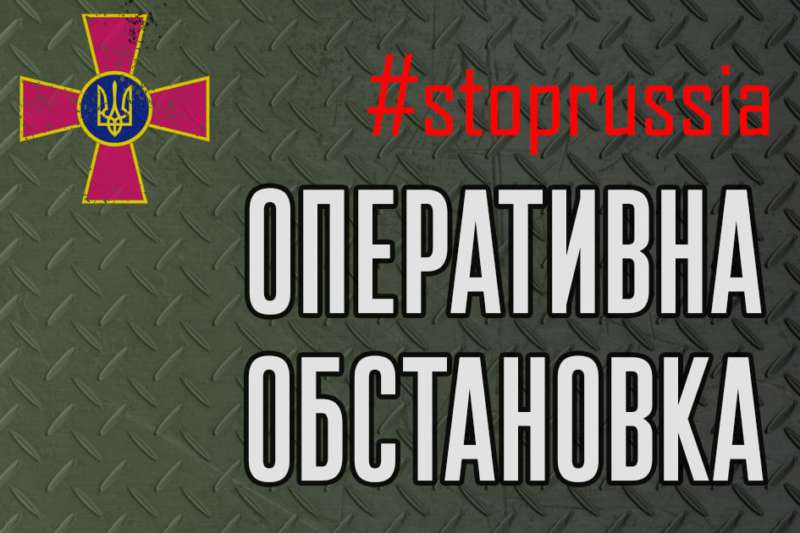 #stoprussia

ОПЕРАТИВНА ОБСТАНОВКА